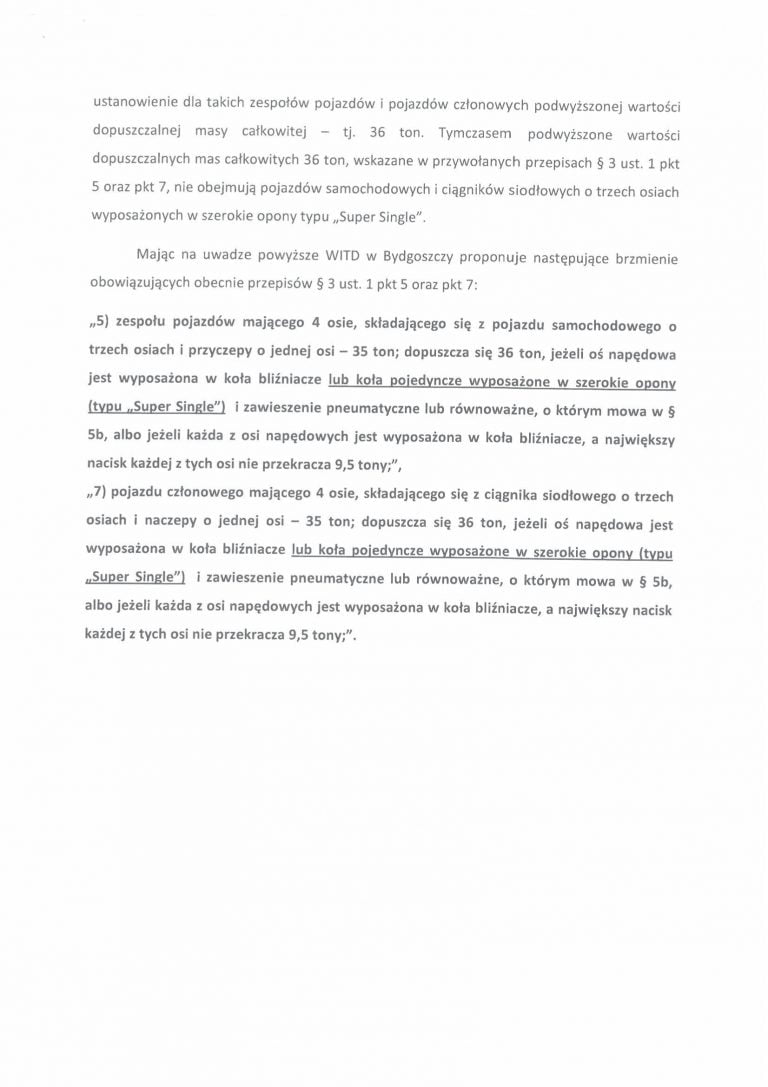 ustanowienie dla takich zespołów pojazdów i pojazdów członowych podwyższonej wartości dopuszczalnej masy całkowitej – tj. 36 ton. Tymczasem podwyższone wartości dopuszczalnych mas całkowitych 36 ton, wskazane w przywołanych przepisach § 3 ust. 1 pkt 5 oraz pkt 7, nie obejmują pojazdów samochodowych i ciągników siodłowych o trzech osiach wyposażonych w szerokie opony typu „Super Single".

Mając na uwadze powyższe WITD w Bydgoszczy proponuje następujące brzmienie obowiązujących obecnie przepisów § 3 ust. 1 pkt 5 oraz pkt 7:

„5) zespołu pojazdów mającego 4 osie, składającego się z pojazdu samochodowego o trzech osiach i przyczepy o jednej osi – 35 ton; dopuszcza się 36 ton, jeżeli oś napędowa jest wyposażona w koła bliźniacze lub koła pojedyncze wyposażone w szerokie opony (typu „Super Single") i zawieszenie pneumatyczne lub równoważne, o którym mowa w § 5b, albo jeżeli każda z osi napędowych jest wyposażona w koła bliźniacze, a największy nacisk każdej z tych osi nie przekracza 9,5 tony;",
„7) pojazdu członowego mającego 4 osie, składającego się z ciągnika siodłowego o trzech osiach i naczepy o jednej osi – 35 ton; dopuszcza się 36 ton, jeżeli oś napędowa jest wyposażona w koła bliźniacze lub koła pojedyncze wyposażone w szerokie opony (typu „Super Single") i zawieszenie pneumatyczne lub równoważne, o którym mowa w § 5b, albo jeżeli każda z osi napędowych jest wyposażona w koła bliźniacze, a największy nacisk każdej z tych osi nie przekracza 9,5 tony;".